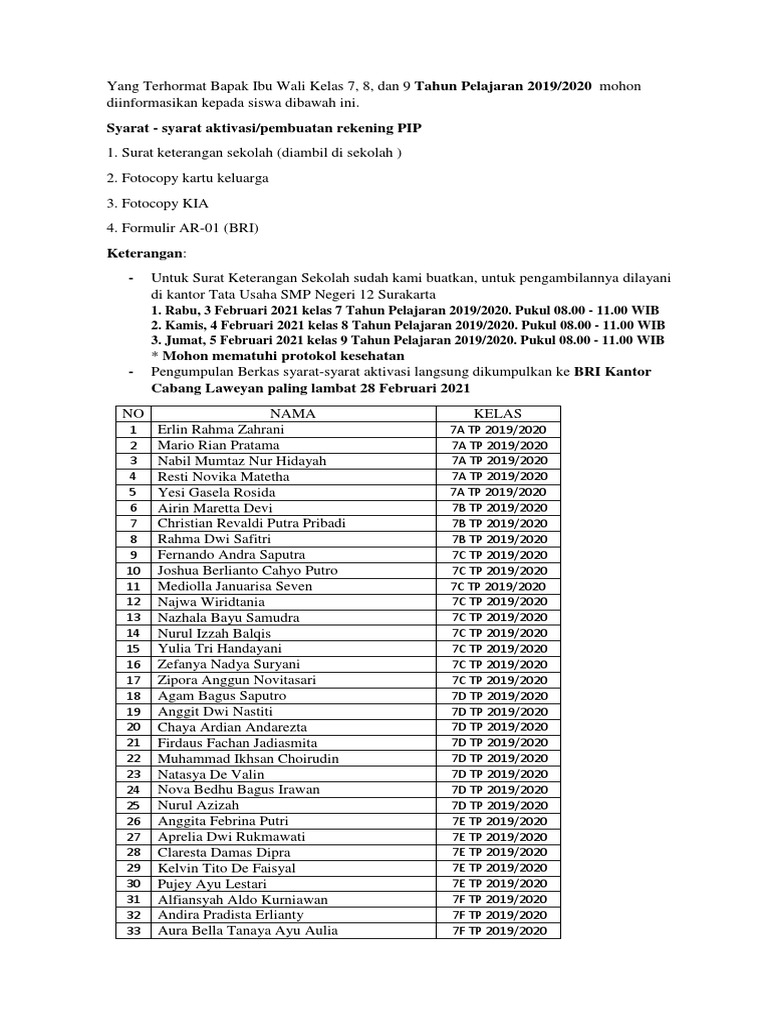 Yang Terhormat Bapak Ibu Wali Kelas 7, 8, dan 9 Tahun Pelajaran 2019/2020 mohon diinformasikan kepada siswa dibawah ini.

Syarat - syarat aktivasi/pembuatan rekening PIP

1. Surat keterangan sekolah (diambil di sekolah )

2. Fotocopy kartu keluarga

3. Fotocopy KIA

4. Formulir AR-01 (BRI)

Keterangan:

- Untuk Surat Keterangan Sekolah sudah kami buatkan, untuk pengambilannya dilayani di kantor Tata Usaha SMP Negeri 12 Surakarta
1. Rabu, 3 Februari 2021 kelas 7 Tahun Pelajaran 2019/2020. Pukul 08.00 - 11.00 WIB
2. Kamis, 4 Februari 2021 kelas 8 Tahun Pelajaran 2019/2020. Pukul 08.00 - 11.00 WIB
3. Jumat, 5 Februari 2021 kelas 9 Tahun Pelajaran 2019/2020. Pukul 08.00 - 11.00 WIB
* Mohon mematuhi protokol kesehatan
- Pengumpulan Berkas syarat-syarat aktivasi langsung dikumpulkan ke BRI Kantor Cabang Laweyan paling lambat 28 Februari 2021

| NO | NAMA | KELAS |
|---|---|---|
| 1 | Erlin Rahma Zahrani | 7A TP 2019/2020 |
| 2 | Mario Rian Pratama | 7A TP 2019/2020 |
| 3 | Nabil Mumtaz Nur Hidayah | 7A TP 2019/2020 |
| 4 | Resti Novika Matetha | 7A TP 2019/2020 |
| 5 | Yesi Gasela Rosida | 7A TP 2019/2020 |
| 6 | Airin Maretta Devi | 7B TP 2019/2020 |
| 7 | Christian Revaldi Putra Pribadi | 7B TP 2019/2020 |
| 8 | Rahma Dwi Safitri | 7B TP 2019/2020 |
| 9 | Fernando Andra Saputra | 7C TP 2019/2020 |
| 10 | Joshua Berlianto Cahyo Putro | 7C TP 2019/2020 |
| 11 | Mediolla Januarisa Seven | 7C TP 2019/2020 |
| 12 | Najwa Wiridtania | 7C TP 2019/2020 |
| 13 | Nazhala Bayu Samudra | 7C TP 2019/2020 |
| 14 | Nurul Izzah Balqis | 7C TP 2019/2020 |
| 15 | Yulia Tri Handayani | 7C TP 2019/2020 |
| 16 | Zefanya Nadya Suryani | 7C TP 2019/2020 |
| 17 | Zipora Anggun Novitasari | 7C TP 2019/2020 |
| 18 | Agam Bagus Saputro | 7D TP 2019/2020 |
| 19 | Anggit Dwi Nastiti | 7D TP 2019/2020 |
| 20 | Chaya Ardian Andarezta | 7D TP 2019/2020 |
| 21 | Firdaus Fachan Jadiasmita | 7D TP 2019/2020 |
| 22 | Muhammad Ikhsan Choirudin | 7D TP 2019/2020 |
| 23 | Natasya De Valin | 7D TP 2019/2020 |
| 24 | Nova Bedhu Bagus Irawan | 7D TP 2019/2020 |
| 25 | Nurul Azizah | 7D TP 2019/2020 |
| 26 | Anggita Febrina Putri | 7E TP 2019/2020 |
| 27 | Aprelia Dwi Rukmawati | 7E TP 2019/2020 |
| 28 | Claresta Damas Dipra | 7E TP 2019/2020 |
| 29 | Kelvin Tito De Faisyal | 7E TP 2019/2020 |
| 30 | Pujey Ayu Lestari | 7E TP 2019/2020 |
| 31 | Alfiansyah Aldo Kurniawan | 7F TP 2019/2020 |
| 32 | Andira Pradista Erlianty | 7F TP 2019/2020 |
| 33 | Aura Bella Tanaya Ayu Aulia | 7F TP 2019/2020 |